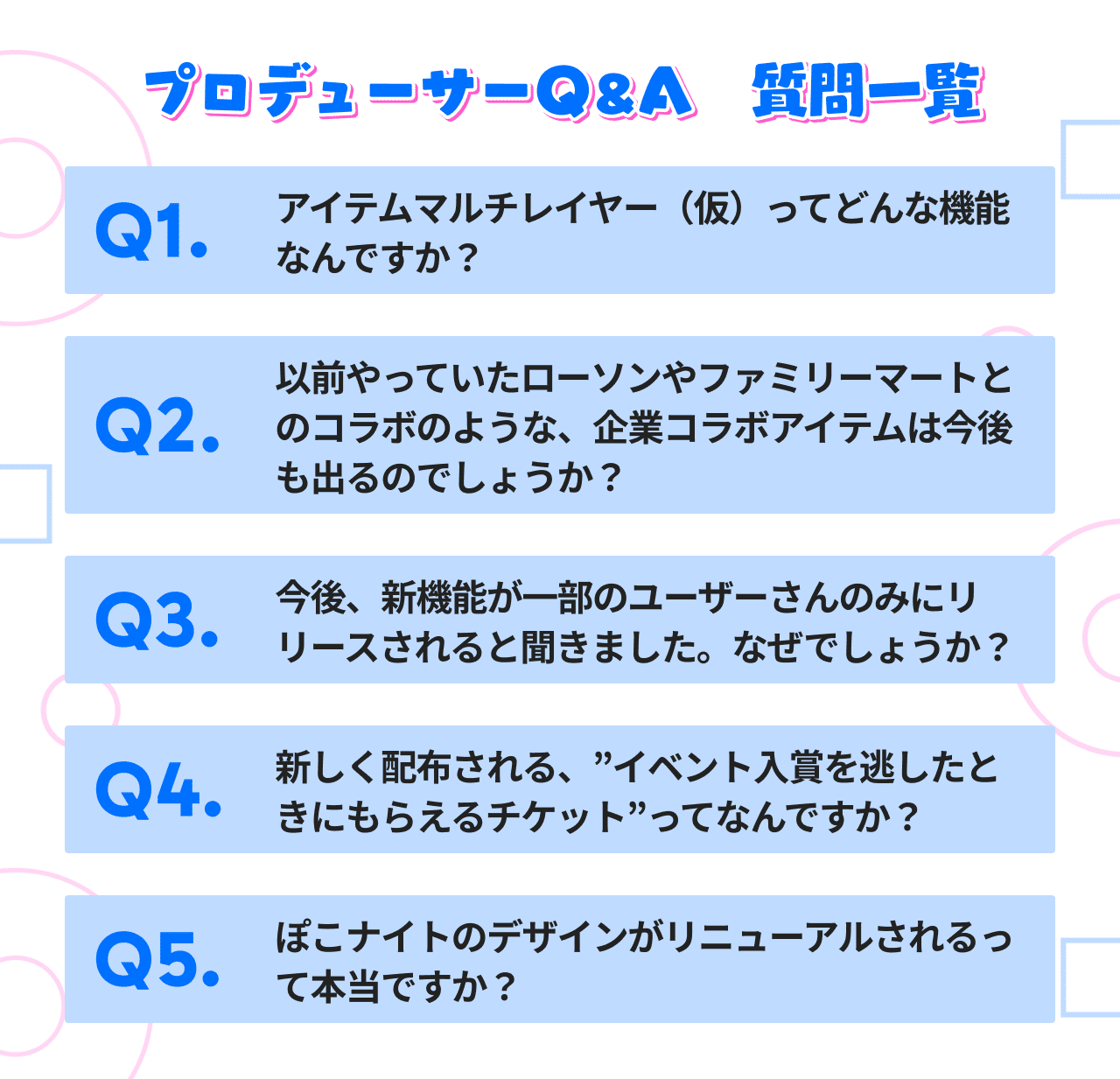 プロデューサーQ&A　質問一覧

Q1.
アイテムマルチレイヤー（仮）ってどんな機能なんですか？

Q2.
以前やっていたローソンやファミリーマートとのコラボのような、企業コラボアイテムは今後も出るのでしょうか？

Q3.
今後、新機能が一部のユーザーさんのみにリリースされると聞きました。なぜでしょうか？

Q4.
新しく配布される、”イベント入賞を逃したときにもらえるチケット”ってなんですか？

Q5.
ぽこナイトのデザインがリニューアルされるって本当ですか？